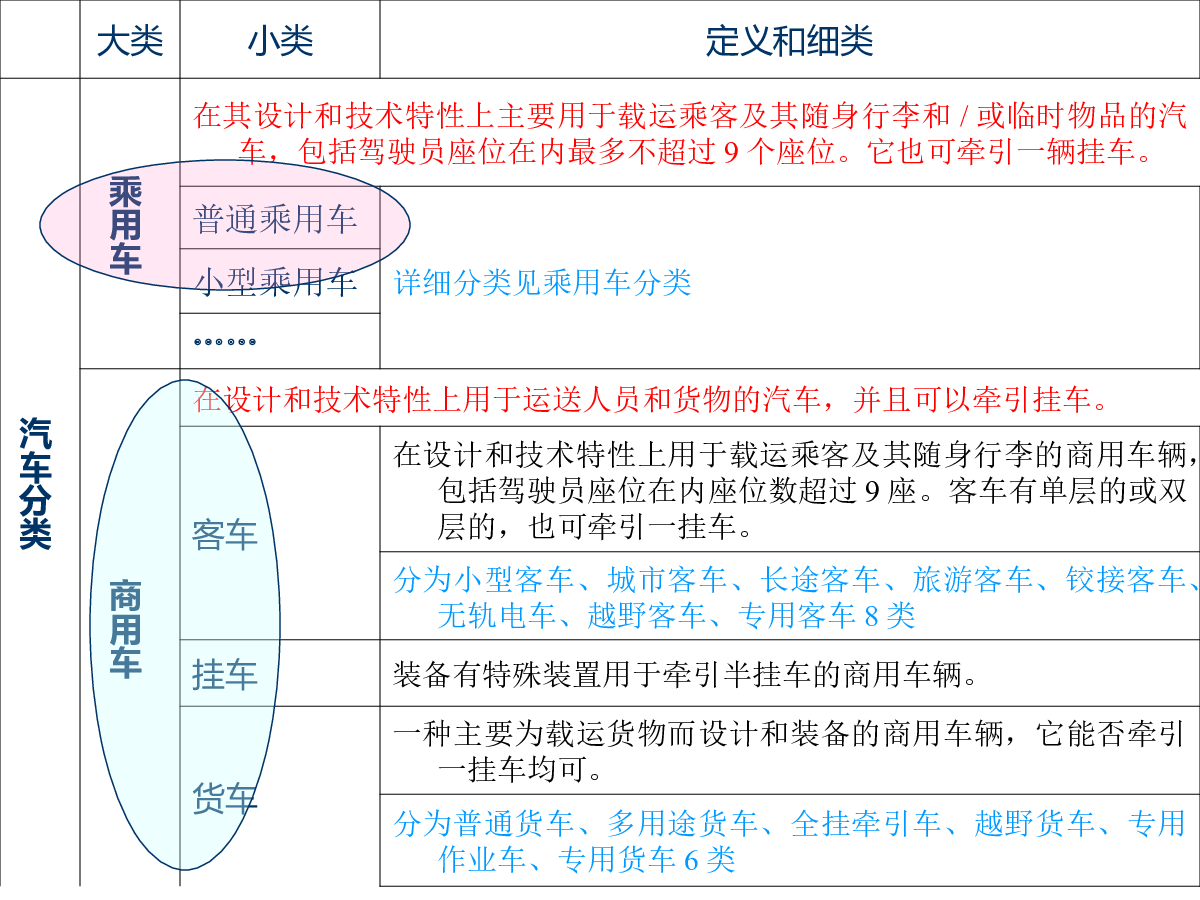 |  | 大类 | 小类 | 定义和细类 |
|---|---|---|---|
| 汽车分类 | 乘用车 | 在其设计和技术特性上主要用于载运乘客及其随身行李和 / 或临时物品的汽车，包括驾驶员座位在内最多不超过 9 个座位。它也可牵引一辆挂车。 | |
| | | 普通乘用车 | 详细分类见乘用车分类 |
| | | 小型乘用车 | |
| | | …… | |
| | 商用车 | 在设计和技术特性上用于运送人员和货物的汽车，并且可以牵引挂车。 | |
| | | 客车 | 在设计和技术特性上用于载运乘客及其随身行李的商用车辆，包括驾驶员座位在内座位数超过 9 座。客车有单层的或双层的，也可牵引一挂车。 |
| | | | 分为小型客车、城市客车、长途客车、旅游客车、铰接客车、无轨电车、越野客车、专用客车 8 类 |
| | | 挂车 | 装备有特殊装置用于牵引半挂车的商用车辆。 |
| | | 货车 | 一种主要为载运货物而设计和装备的商用车辆，它能否牵引一挂车均可。 |
| | | | 分为普通货车、多用途货车、全挂牵引车、越野货车、专用作业车、专用货车 6 类 |